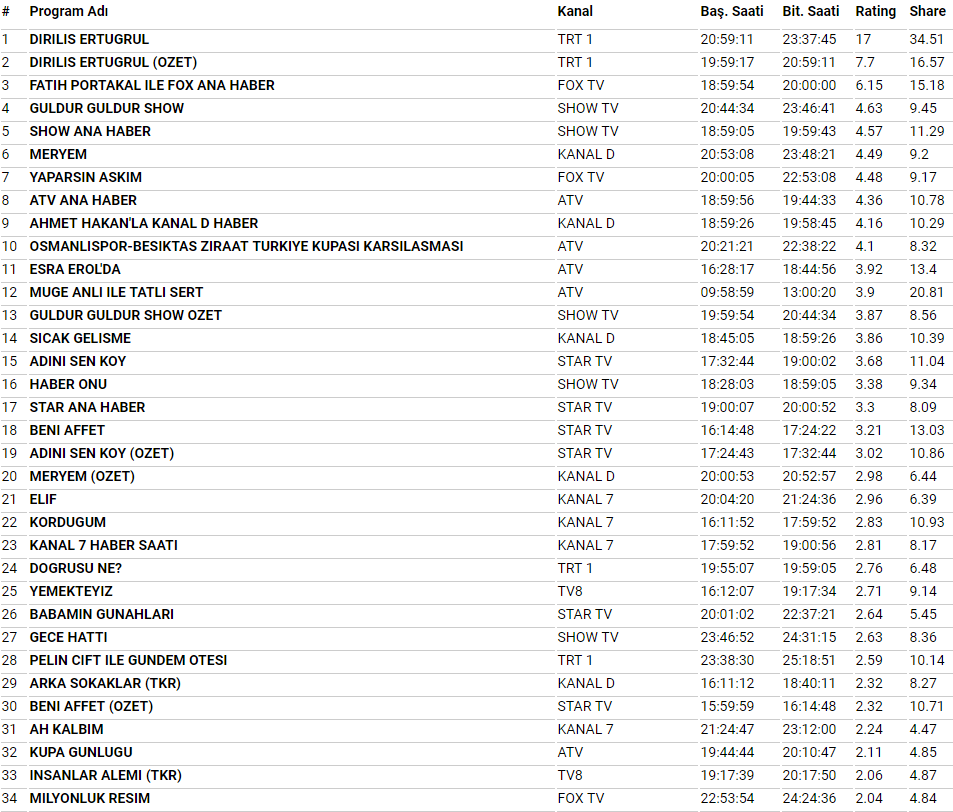 | # | Program Adı | Kanal | Baş. Saati | Bit. Saati | Rating | Share |
|---|---|---|---|---|---|---|
| 1 | DIRILIS ERTUGRUL | TRT 1 | 20:59:11 | 23:37:45 | 17 | 34.51 |
| 2 | DIRILIS ERTUGRUL (OZET) | TRT 1 | 19:59:17 | 20:59:11 | 7.7 | 16.57 |
| 3 | FATIH PORTAKAL ILE FOX ANA HABER | FOX TV | 18:59:54 | 20:00:00 | 6.15 | 15.18 |
| 4 | GULDUR GULDUR SHOW | SHOW TV | 20:44:34 | 23:46:41 | 4.63 | 9.45 |
| 5 | SHOW ANA HABER | SHOW TV | 18:59:05 | 19:59:43 | 4.57 | 11.29 |
| 6 | MERYEM | KANAL D | 20:53:08 | 23:48:21 | 4.49 | 9.2 |
| 7 | YAPARSIN ASKIM | FOX TV | 20:00:05 | 22:53:08 | 4.48 | 9.17 |
| 8 | ATV ANA HABER | ATV | 18:59:56 | 19:44:33 | 4.36 | 10.78 |
| 9 | AHMET HAKAN'LA KANAL D HABER | KANAL D | 18:59:26 | 19:58:45 | 4.16 | 10.29 |
| 10 | OSMANLISPOR-BESIKTAS ZIRAAT TURKIYE KUPASI KARSILASMASI | ATV | 20:21:21 | 22:38:22 | 4.1 | 8.32 |
| 11 | ESRA EROL'DA | ATV | 16:28:17 | 18:44:56 | 3.92 | 13.4 |
| 12 | MUGE ANLI ILE TATLI SERT | ATV | 09:58:59 | 13:00:20 | 3.9 | 20.81 |
| 13 | GULDUR GULDUR SHOW OZET | SHOW TV | 19:59:54 | 20:44:34 | 3.87 | 8.56 |
| 14 | SICAK GELISME | KANAL D | 18:45:05 | 18:59:26 | 3.86 | 10.39 |
| 15 | ADINI SEN KOY | STAR TV | 17:32:44 | 19:00:02 | 3.68 | 11.04 |
| 16 | HABER ONU | SHOW TV | 18:28:03 | 18:59:05 | 3.38 | 9.34 |
| 17 | STAR ANA HABER | STAR TV | 19:00:07 | 20:00:52 | 3.3 | 8.09 |
| 18 | BENI AFFET | STAR TV | 16:14:48 | 17:24:22 | 3.21 | 13.03 |
| 19 | ADINI SEN KOY (OZET) | STAR TV | 17:24:43 | 17:32:44 | 3.02 | 10.86 |
| 20 | MERYEM (OZET) | KANAL D | 20:00:53 | 20:52:57 | 2.98 | 6.44 |
| 21 | ELIF | KANAL 7 | 20:04:20 | 21:24:36 | 2.96 | 6.39 |
| 22 | KORDUGUM | KANAL 7 | 16:11:52 | 17:59:52 | 2.83 | 10.93 |
| 23 | KANAL 7 HABER SAATI | KANAL 7 | 17:59:52 | 19:00:56 | 2.81 | 8.17 |
| 24 | DOGRUSU NE? | TRT 1 | 19:55:07 | 19:59:05 | 2.76 | 6.48 |
| 25 | YEMEKTEYIZ | TV8 | 16:12:07 | 19:17:34 | 2.71 | 9.14 |
| 26 | BABAMIN GUNAHLARI | STAR TV | 20:01:02 | 22:37:21 | 2.64 | 5.45 |
| 27 | GECE HATTI | SHOW TV | 23:46:52 | 24:31:15 | 2.63 | 8.36 |
| 28 | PELIN CIFT ILE GUNDEM OTESI | TRT 1 | 23:38:30 | 25:18:51 | 2.59 | 10.14 |
| 29 | ARKA SOKAKLAR (TKR) | KANAL D | 16:11:12 | 18:40:11 | 2.32 | 8.27 |
| 30 | BENI AFFET (OZET) | STAR TV | 15:59:59 | 16:14:48 | 2.32 | 10.71 |
| 31 | AH KALBIM | KANAL 7 | 21:24:47 | 23:12:00 | 2.24 | 4.47 |
| 32 | KUPA GUNLUGU | ATV | 19:44:44 | 20:10:47 | 2.11 | 4.85 |
| 33 | INSANLAR ALEMI (TKR) | TV8 | 19:17:39 | 20:17:50 | 2.06 | 4.87 |
| 34 | MILYONLUK RESIM | FOX TV | 22:53:54 | 24:24:36 | 2.04 | 4.84 |